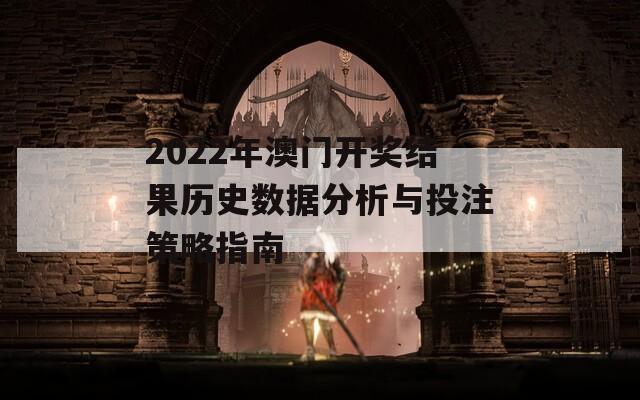 2022年澳门开奖结果历史数据分析与投注策略指南